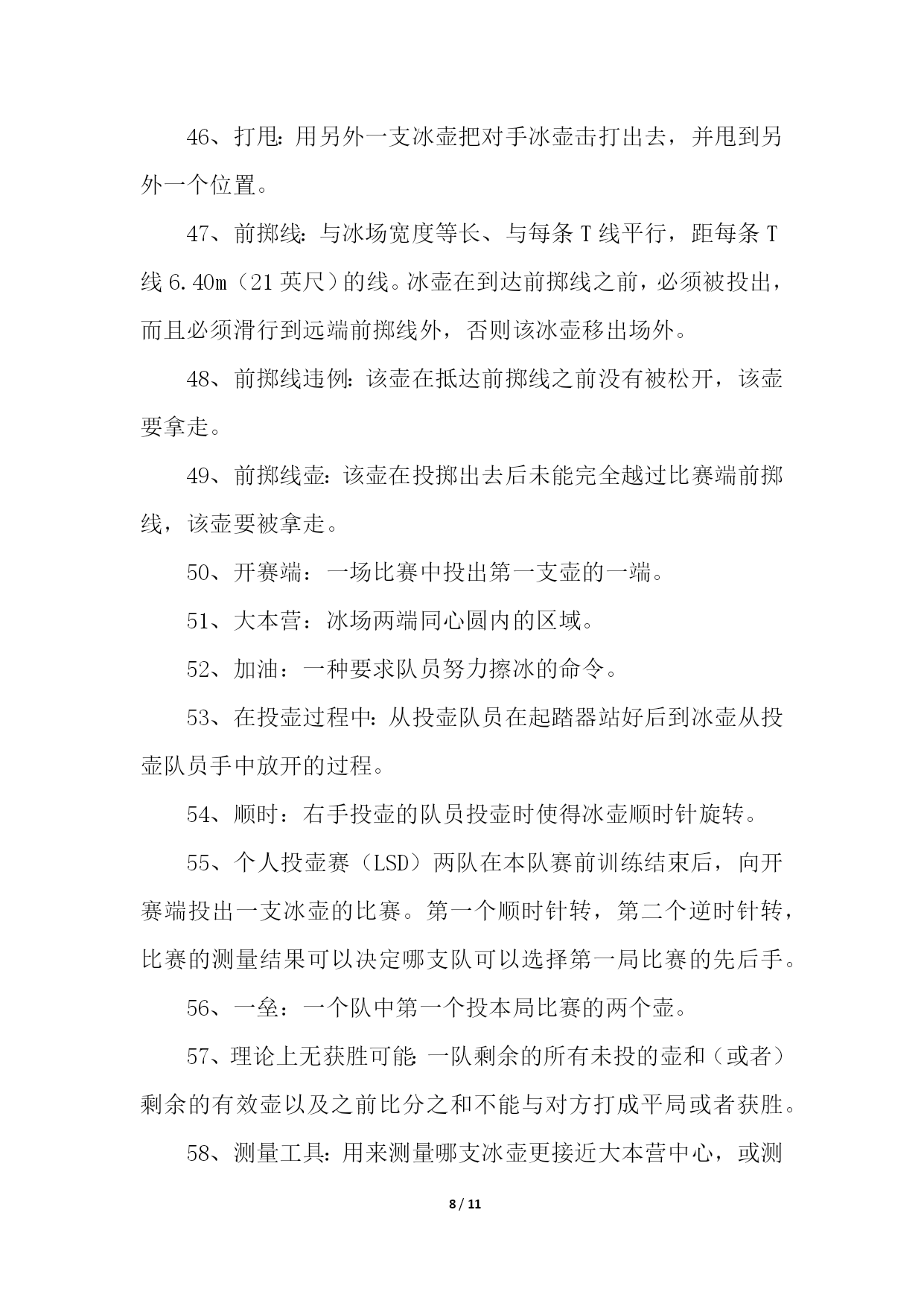 46、打甩：用另外一支冰壶把对手冰壶击打出去，并甩到另外一个位置。

47、前掷线：与冰场宽度等长、与每条 T 线平行，距每条 T 线 6.40m（21 英尺）的线。冰壶在到达前掷线之前，必须被投出，而且必须滑行到远端前掷线外，否则该冰壶移出场外。

48、前掷线违例：该壶在抵达前掷线之前没有被松开，该壶要拿走。

49、前掷线壶：该壶在投掷出去后未能完全越过比赛端前掷线，该壶要被拿走。

50、开赛端：一场比赛中投出第一支壶的一端。

51、大本营：冰场两端同心圆内的区域。

52、加油：一种要求队员努力擦冰的命令。

53、在投壶过程中：从投壶队员在起踏器站好后到冰壶从投壶队员手中放开的过程。

54、顺时：右手投壶的队员投壶时使得冰壶顺时针旋转。

55、个人投壶赛（LSD）两队在本队赛前训练结束后，向开赛端投出一支冰壶的比赛。第一个顺时针转，第二个逆时针转，比赛的测量结果可以决定哪支队可以选择第一局比赛的先后手。

56、一垒：一个队中第一个投本局比赛的两个壶。

57、理论上无获胜可能：一队剩余的所有未投的壶和（或者）剩余的有效壶以及之前比分之和不能与对方打成平局或者获胜。

58、测量工具：用来测量哪支冰壶更接近大本营中心，或测

8 / 11